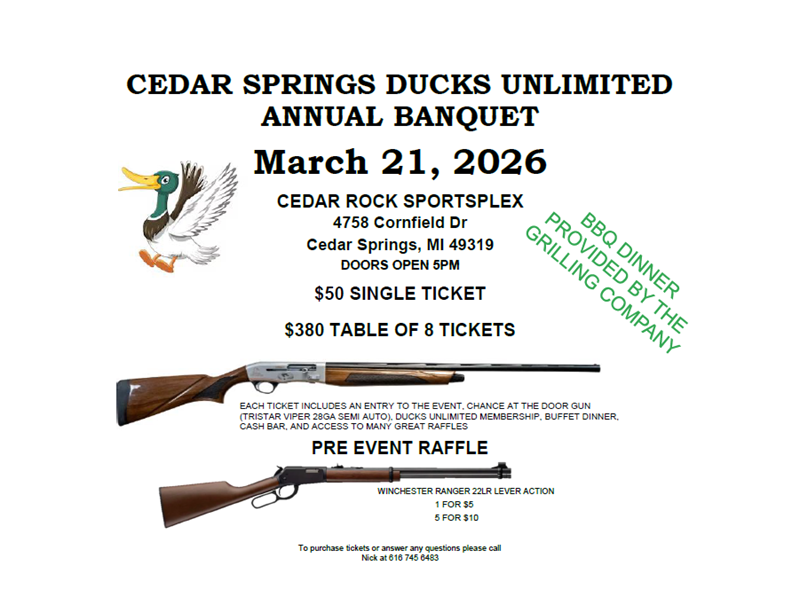 CEDAR SPRINGS DUCKS UNLIMITED ANNUAL BANQUET

March 21, 2026

CEDAR ROCK SPORTSPLEX
4758 Cornfield Dr
Cedar Springs, MI 49319
DOORS OPEN 5PM

BBQ DINNER PROVIDED BY THE GRILLING COMPANY

$50 SINGLE TICKET

$380 TABLE OF 8 TICKETS

EACH TICKET INCLUDES AN ENTRY TO THE EVENT, CHANCE AT THE DOOR GUN (TRISTAR VIPER 28GA SEMI AUTO), DUCKS UNLIMITED MEMBERSHIP, BUFFET DINNER, CASH BAR, AND ACCESS TO MANY GREAT RAFFLES

PRE EVENT RAFFLE

WINCHESTER RANGER 22LR LEVER ACTION
1 FOR $5
5 FOR $10

To purchase tickets or answer any questions please call Nick at 616 745 6483